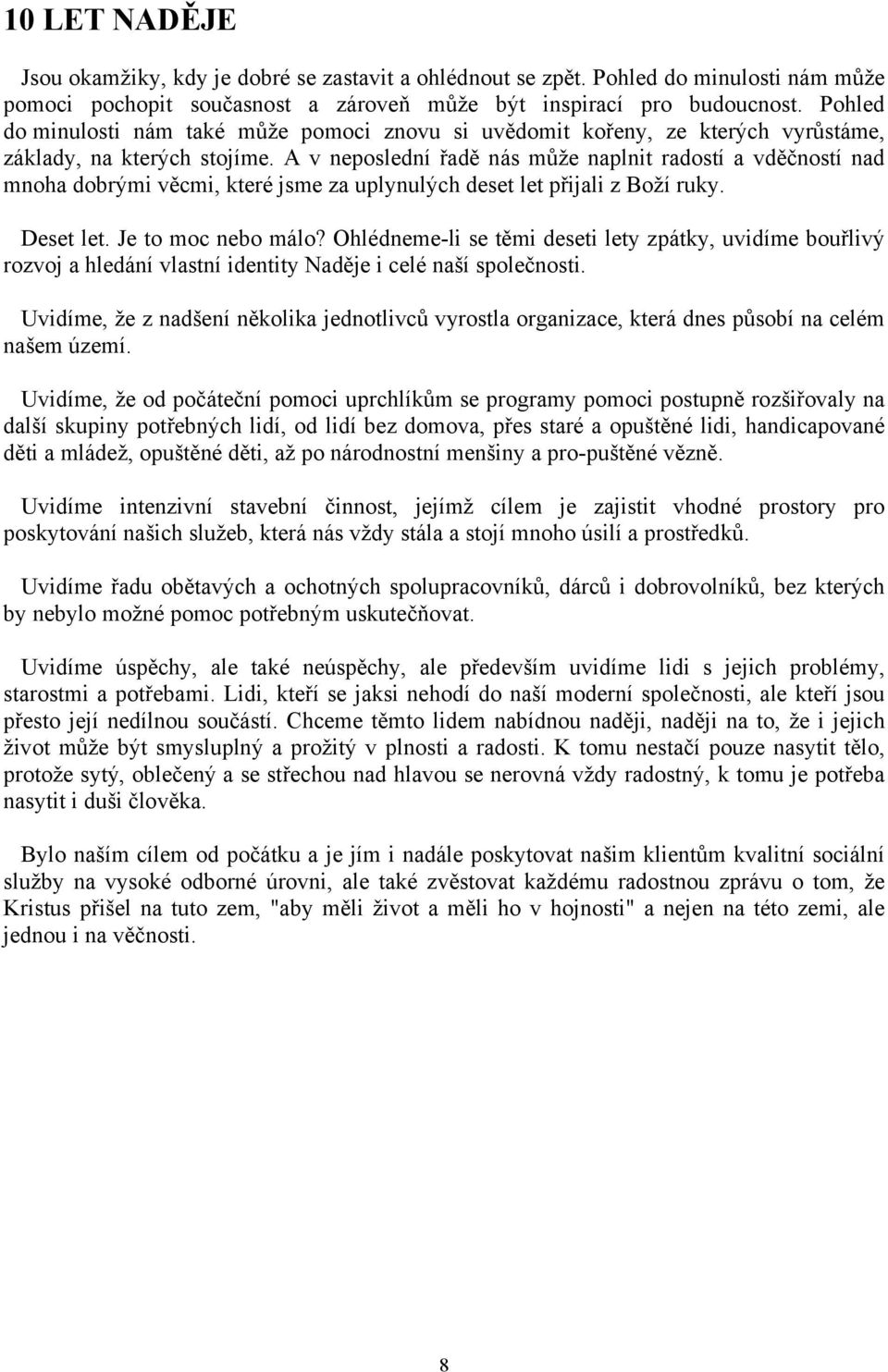 10 LET NADĚJE

Jsou okamžiky, kdy je dobré se zastavit a ohlédnout se zpět. Pohled do minulosti nám může pomoci pochopit současnost a zároveň může být inspirací pro budoucnost. Pohled do minulosti nám také může pomoci znovu si uvědomit kořeny, ze kterých vyrůstáme, základy, na kterých stojíme. A v neposlední řadě nás může naplnit radostí a vděčností nad mnoha dobrými věcmi, které jsme za uplynulých deset let přijali z Boží ruky.

Deset let. Je to moc nebo málo? Ohlédneme-li se těmi deseti lety zpátky, uvidíme bouřlivý rozvoj a hledání vlastní identity Naděje i celé naší společnosti.

Uvidíme, že z nadšení několika jednotlivců vyrostla organizace, která dnes působí na celém našem území.

Uvidíme, že od počáteční pomoci uprchlíkům se programy pomoci postupně rozšiřovaly na další skupiny potřebných lidí, od lidí bez domova, přes staré a opuštěné lidi, handicapované děti a mládež, opuštěné děti, až po národnostní menšiny a pro-puštěné vězně.

Uvidíme intenzivní stavební činnost, jejímž cílem je zajistit vhodné prostory pro poskytování našich služeb, která nás vždy stála a stojí mnoho úsilí a prostředků.

Uvidíme řadu obětavých a ochotných spolupracovníků, dárců i dobrovolníků, bez kterých by nebylo možné pomoc potřebným uskutečňovat.

Uvidíme úspěchy, ale také neúspěchy, ale především uvidíme lidi s jejich problémy, starostmi a potřebami. Lidi, kteří se jaksi nehodí do naší moderní společnosti, ale kteří jsou přesto její nedílnou součástí. Chceme těmto lidem nabídnou naději, naději na to, že i jejich život může být smysluplný a prožitý v plnosti a radosti. K tomu nestačí pouze nasytit tělo, protože sytý, oblečený a se střechou nad hlavou se nerovná vždy radostný, k tomu je potřeba nasytit i duši člověka.

Bylo naším cílem od počátku a je jím i nadále poskytovat našim klientům kvalitní sociální služby na vysoké odborné úrovni, ale také zvěstovat každému radostnou zprávu o tom, že Kristus přišel na tuto zem, "aby měli život a měli ho v hojnosti" a nejen na této zemi, ale jednou i na věčnosti.

8